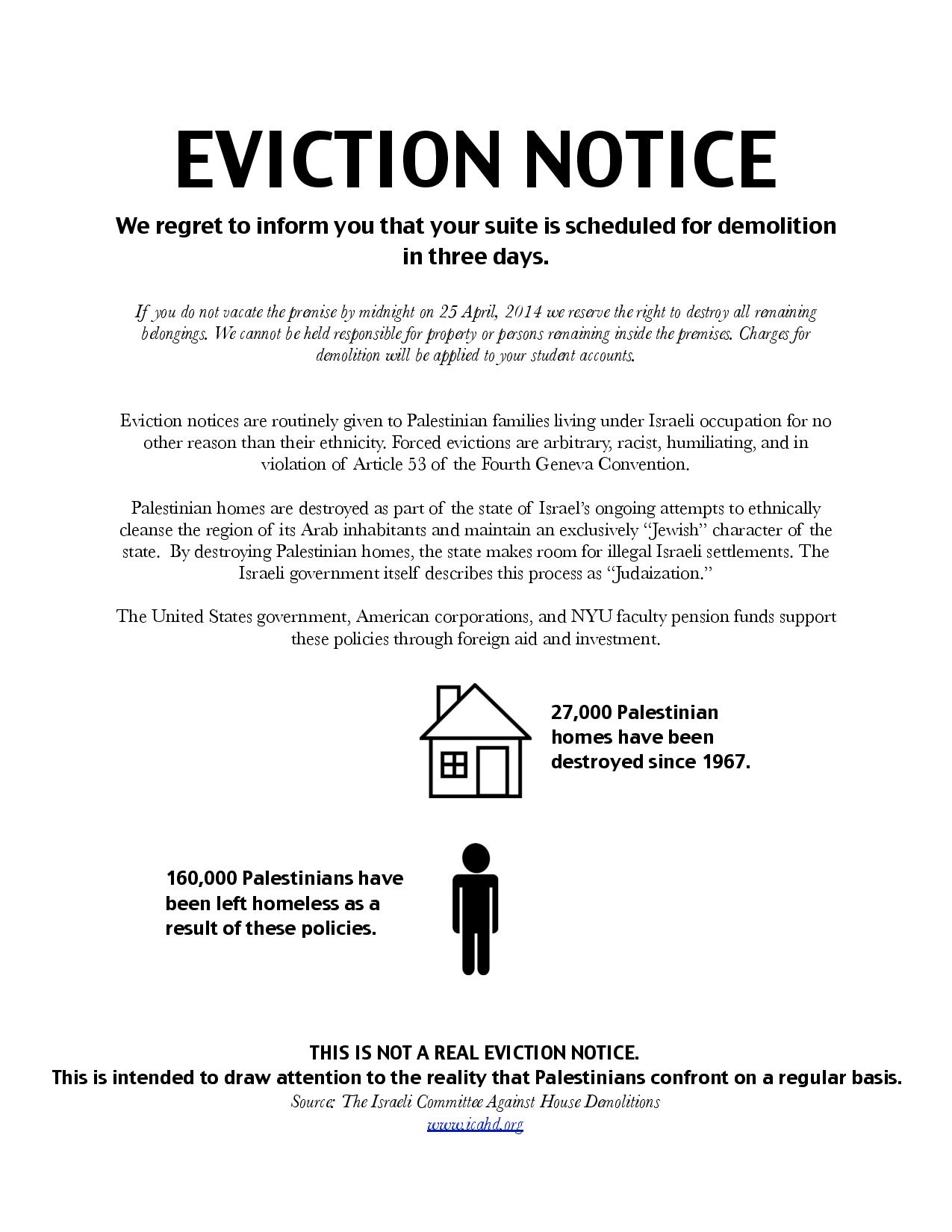 EVICTION NOTICE

We regret to inform you that your suite is scheduled for demolition in three days.

If you do not vacate the premise by midnight on 25 April, 2014 we reserve the right to destroy all remaining belongings. We cannot be held responsible for property or persons remaining inside the premises. Charges for demolition will be applied to your student accounts.

Eviction notices are routinely given to Palestinian families living under Israeli occupation for no other reason than their ethnicity. Forced evictions are arbitrary, racist, humiliating, and in violation of Article 53 of the Fourth Geneva Convention.

Palestinian homes are destroyed as part of the state of Israel's ongoing attempts to ethnically cleanse the region of its Arab inhabitants and maintain an exclusively "Jewish" character of the state. By destroying Palestinian homes, the state makes room for illegal Israeli settlements. The Israeli government itself describes this process as "Judaization."

The United States government, American corporations, and NYU faculty pension funds support these policies through foreign aid and investment.

27,000 Palestinian homes have been destroyed since 1967.

160,000 Palestinians have been left homeless as a result of these policies.

THIS IS NOT A REAL EVICTION NOTICE.
This is intended to draw attention to the reality that Palestinians confront on a regular basis.
Source: The Israeli Committee Against House Demolitions
www.icahd.org